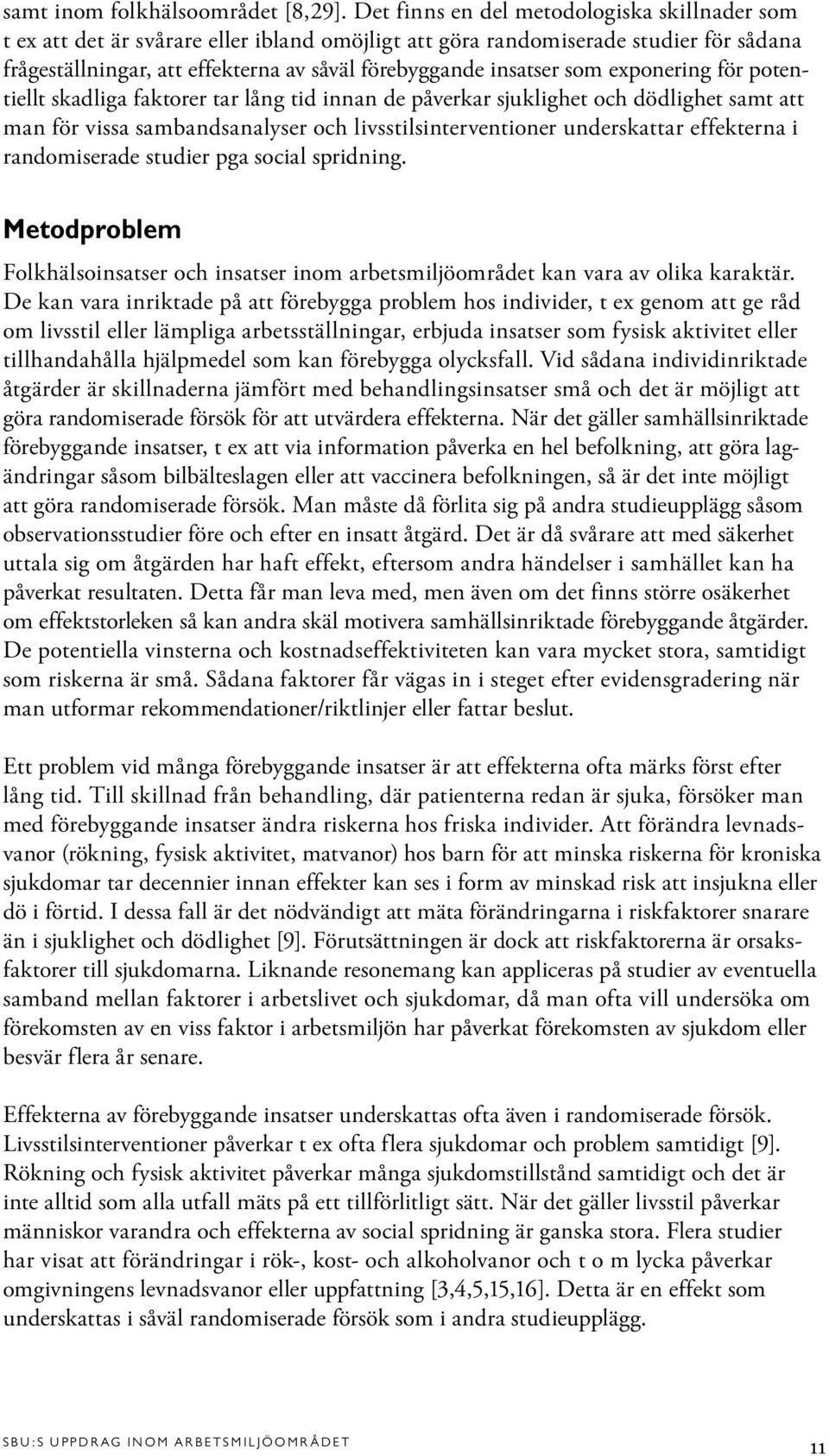 samt inom folkhälsoområdet [8,29]. Det finns en del metodologiska skillnader som t ex att det är svårare eller ibland omöjligt att göra randomiserade studier för sådana frågeställningar, att effekterna av såväl förebyggande insatser som exponering för potentiellt skadliga faktorer tar lång tid innan de påverkar sjuklighet och dödlighet samt att man för vissa sambandsanalyser och livsstilsinterventioner underskattar effekterna i randomiserade studier pga social spridning.

Metodproblem

Folkhälsoinsatser och insatser inom arbetsmiljöområdet kan vara av olika karaktär. De kan vara inriktade på att förebygga problem hos individer, t ex genom att ge råd om livsstil eller lämpliga arbetsställningar, erbjuda insatser som fysisk aktivitet eller tillhandahålla hjälpmedel som kan förebygga olycksfall. Vid sådana individinriktade åtgärder är skillnaderna jämfört med behandlingsinsatser små och det är möjligt att göra randomiserade försök för att utvärdera effekterna. När det gäller samhällsinriktade förebyggande insatser, t ex att via information påverka en hel befolkning, att göra lagändringar såsom bilbälteslagen eller att vaccinera befolkningen, så är det inte möjligt att göra randomiserade försök. Man måste då förlita sig på andra studieupplägg såsom observationsstudier före och efter en insatt åtgärd. Det är då svårare att med säkerhet uttala sig om åtgärden har haft effekt, eftersom andra händelser i samhället kan ha påverkat resultaten. Detta får man leva med, men även om det finns större osäkerhet om effektstorleken så kan andra skäl motivera samhällsinriktade förebyggande åtgärder. De potentiella vinsterna och kostnadseffektiviteten kan vara mycket stora, samtidigt som riskerna är små. Sådana faktorer får vägas in i steget efter evidensgradering när man utformar rekommendationer/riktlinjer eller fattar beslut.

Ett problem vid många förebyggande insatser är att effekterna ofta märks först efter lång tid. Till skillnad från behandling, där patienterna redan är sjuka, försöker man med förebyggande insatser ändra riskerna hos friska individer. Att förändra levnadsvanor (rökning, fysisk aktivitet, matvanor) hos barn för att minska riskerna för kroniska sjukdomar tar decennier innan effekter kan ses i form av minskad risk att insjukna eller dö i förtid. I dessa fall är det nödvändigt att mäta förändringarna i riskfaktorer snarare än i sjuklighet och dödlighet [9]. Förutsättningen är dock att riskfaktorerna är orsaksfaktorer till sjukdomarna. Liknande resonemang kan appliceras på studier av eventuella samband mellan faktorer i arbetslivet och sjukdomar, då man ofta vill undersöka om förekomsten av en viss faktor i arbetsmiljön har påverkat förekomsten av sjukdom eller besvär flera år senare.

Effekterna av förebyggande insatser underskattas ofta även i randomiserade försök. Livsstilsinterventioner påverkar t ex ofta flera sjukdomar och problem samtidigt [9]. Rökning och fysisk aktivitet påverkar många sjukdomstillstånd samtidigt och det är inte alltid som alla utfall mäts på ett tillförlitligt sätt. När det gäller livsstil påverkar människor varandra och effekterna av social spridning är ganska stora. Flera studier har visat att förändringar i rök-, kost- och alkoholvanor och t o m lycka påverkar omgivningens levnadsvanor eller uppfattning [3,4,5,15,16]. Detta är en effekt som underskattas i såväl randomiserade försök som i andra studieupplägg.

SBU:S UPPDRAG INOM ARBETSMILJÖOMRÅDET 11